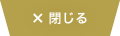 × 閉じる